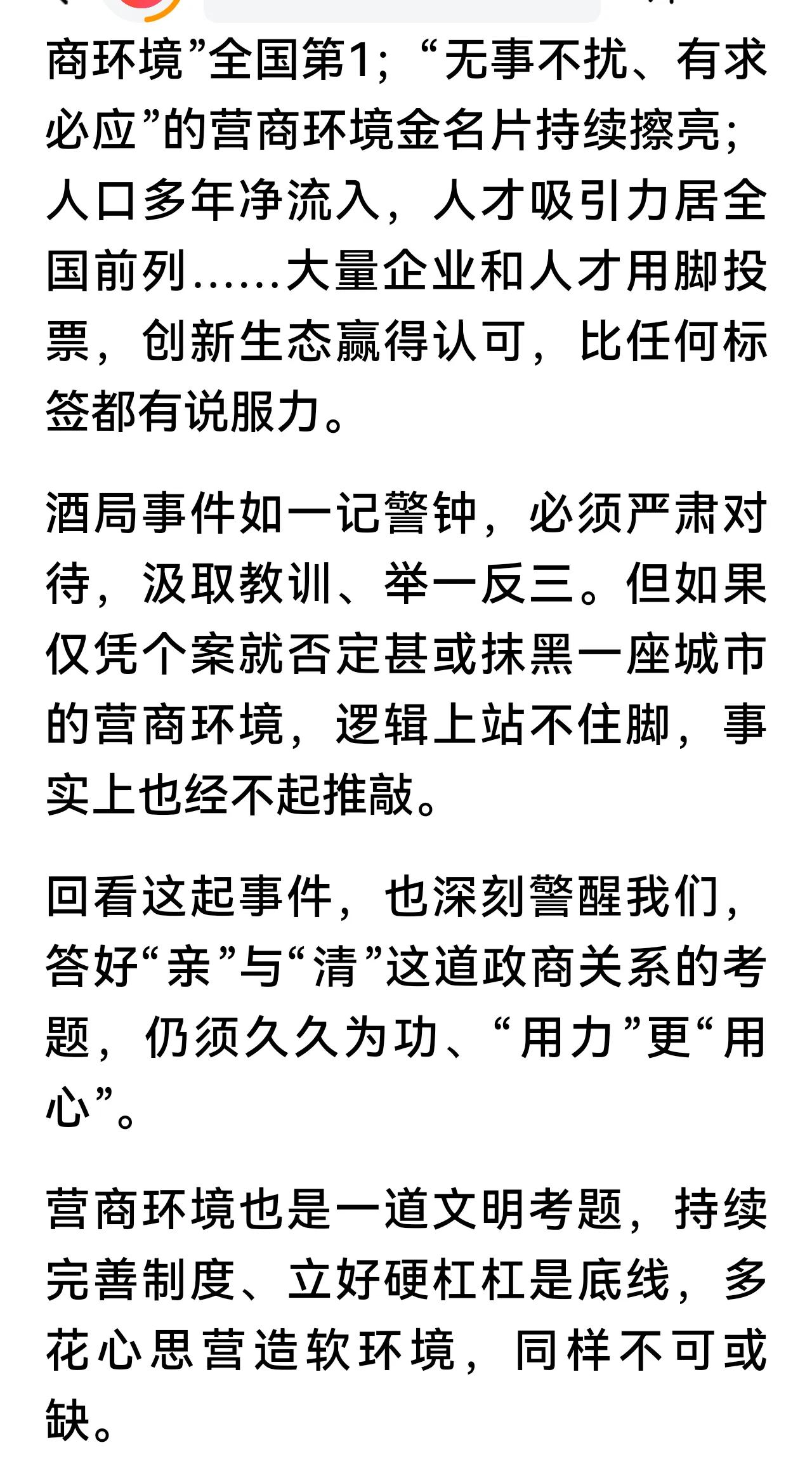 商环境”全国第1；“无事不扰、有求必应”的营商环境金名片持续擦亮；人口多年净流入，人才吸引力居全国前列……大量企业和人才用脚投票，创新生态赢得认可，比任何标签都有说服力。

酒局事件如一记警钟，必须严肃对待，汲取教训、举一反三。但如果仅凭个案就否定甚或抹黑一座城市的营商环境，逻辑上站不住脚，事实上也经不起推敲。

回看这起事件，也深刻警醒我们，答好“亲”与“清”这道政商关系的考题，仍须久久为功、“用力”更“用心”。

营商环境也是一道文明考题，持续完善制度、立好硬杠杠是底线，多花心思营造软环境，同样不可或缺。